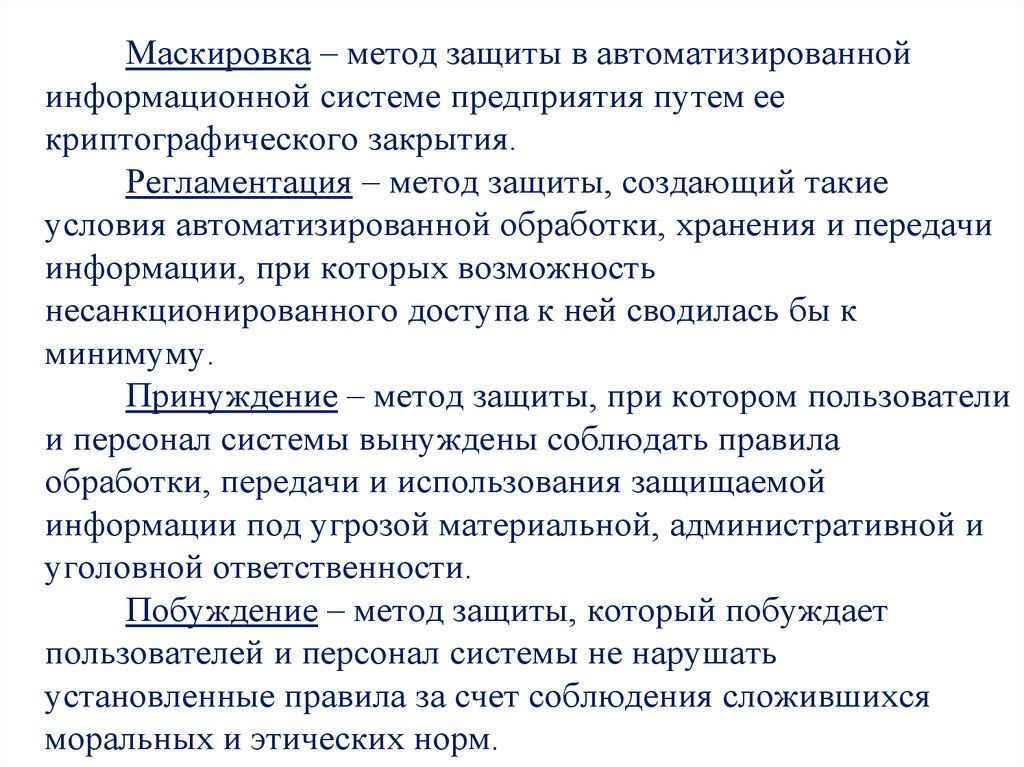 Маскировка – метод защиты в автоматизированной информационной системе предприятия путем ее криптографического закрытия.

Регламентация – метод защиты, создающий такие условия автоматизированной обработки, хранения и передачи информации, при которых возможность несанкционированного доступа к ней сводилась бы к минимуму.

Принуждение – метод защиты, при котором пользователи и персонал системы вынуждены соблюдать правила обработки, передачи и использования защищаемой информации под угрозой материальной, административной и уголовной ответственности.

Побуждение – метод защиты, который побуждает пользователей и персонал системы не нарушать установленные правила за счет соблюдения сложившихся моральных и этических норм.